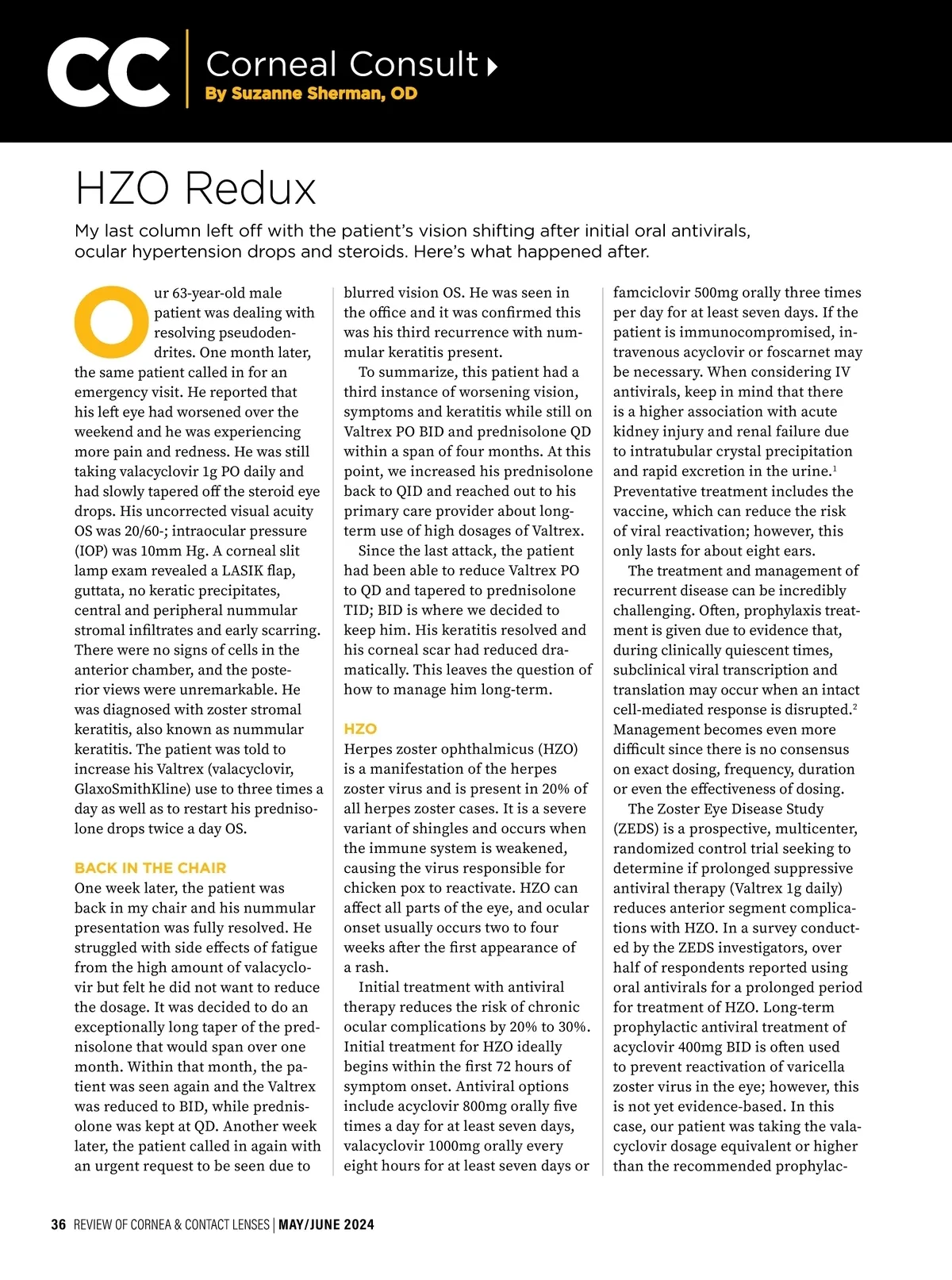 CC Corneal Consult
By Suzanne Sherman, OD

HZO Redux

My last column left off with the patient's vision shifting after initial oral antivirals, ocular hypertension drops and steroids. Here's what happened after.

Our 63-year-old male patient was dealing with resolving pseudodendrites. One month later, the same patient called in for an emergency visit. He reported that his left eye had worsened over the weekend and he was experiencing more pain and redness. He was still taking valacyclovir 1g PO daily and had slowly tapered off the steroid eye drops. His uncorrected visual acuity OS was 20/60-; intraocular pressure (IOP) was 10mm Hg. A corneal slit lamp exam revealed a LASIK flap, guttata, no keratic precipitates, central and peripheral nummular stromal infiltrates and early scarring. There were no signs of cells in the anterior chamber, and the posterior views were unremarkable. He was diagnosed with zoster stromal keratitis, also known as nummular keratitis. The patient was told to increase his Valtrex (valacyclovir, GlaxoSmithKline) use to three times a day as well as to restart his prednisolone drops twice a day OS.

BACK IN THE CHAIR
One week later, the patient was back in my chair and his nummular presentation was fully resolved. He struggled with side effects of fatigue from the high amount of valacyclovir but felt he did not want to reduce the dosage. It was decided to do an exceptionally long taper of the prednisolone that would span over one month. Within that month, the patient was seen again and the Valtrex was reduced to BID, while prednisolone was kept at QD. Another week later, the patient called in again with an urgent request to be seen due to blurred vision OS. He was seen in the office and it was confirmed this was his third recurrence with nummular keratitis present.

To summarize, this patient had a third instance of worsening vision, symptoms and keratitis while still on Valtrex PO BID and prednisolone QD within a span of four months. At this point, we increased his prednisolone back to QID and reached out to his primary care provider about long-term use of high dosages of Valtrex.

Since the last attack, the patient had been able to reduce Valtrex PO to QD and tapered to prednisolone TID; BID is where we decided to keep him. His keratitis resolved and his corneal scar had reduced dramatically. This leaves the question of how to manage him long-term.

HZO
Herpes zoster ophthalmicus (HZO) is a manifestation of the herpes zoster virus and is present in 20% of all herpes zoster cases. It is a severe variant of shingles and occurs when the immune system is weakened, causing the virus responsible for chicken pox to reactivate. HZO can affect all parts of the eye, and ocular onset usually occurs two to four weeks after the first appearance of a rash.

Initial treatment with antiviral therapy reduces the risk of chronic ocular complications by 20% to 30%. Initial treatment for HZO ideally begins within the first 72 hours of symptom onset. Antiviral options include acyclovir 800mg orally five times a day for at least seven days, valacyclovir 1000mg orally every eight hours for at least seven days or famciclovir 500mg orally three times per day for at least seven days. If the patient is immunocompromised, intravenous acyclovir or foscarnet may be necessary. When considering IV antivirals, keep in mind that there is a higher association with acute kidney injury and renal failure due to intratubular crystal precipitation and rapid excretion in the urine.$^1$ Preventative treatment includes the vaccine, which can reduce the risk of viral reactivation; however, this only lasts for about eight ears.

The treatment and management of recurrent disease can be incredibly challenging. Often, prophylaxis treatment is given due to evidence that, during clinically quiescent times, subclinical viral transcription and translation may occur when an intact cell-mediated response is disrupted.$^2$ Management becomes even more difficult since there is no consensus on exact dosing, frequency, duration or even the effectiveness of dosing.

The Zoster Eye Disease Study (ZEDS) is a prospective, multicenter, randomized control trial seeking to determine if prolonged suppressive antiviral therapy (Valtrex 1g daily) reduces anterior segment complications with HZO. In a survey conducted by the ZEDS investigators, over half of respondents reported using oral antivirals for a prolonged period for treatment of HZO. Long-term prophylactic antiviral treatment of acyclovir 400mg BID is often used to prevent reactivation of varicella zoster virus in the eye; however, this is not yet evidence-based. In this case, our patient was taking the valacyclovir dosage equivalent or higher than the recommended prophylac-

36 REVIEW OF CORNEA & CONTACT LENSES | MAY/JUNE 2024